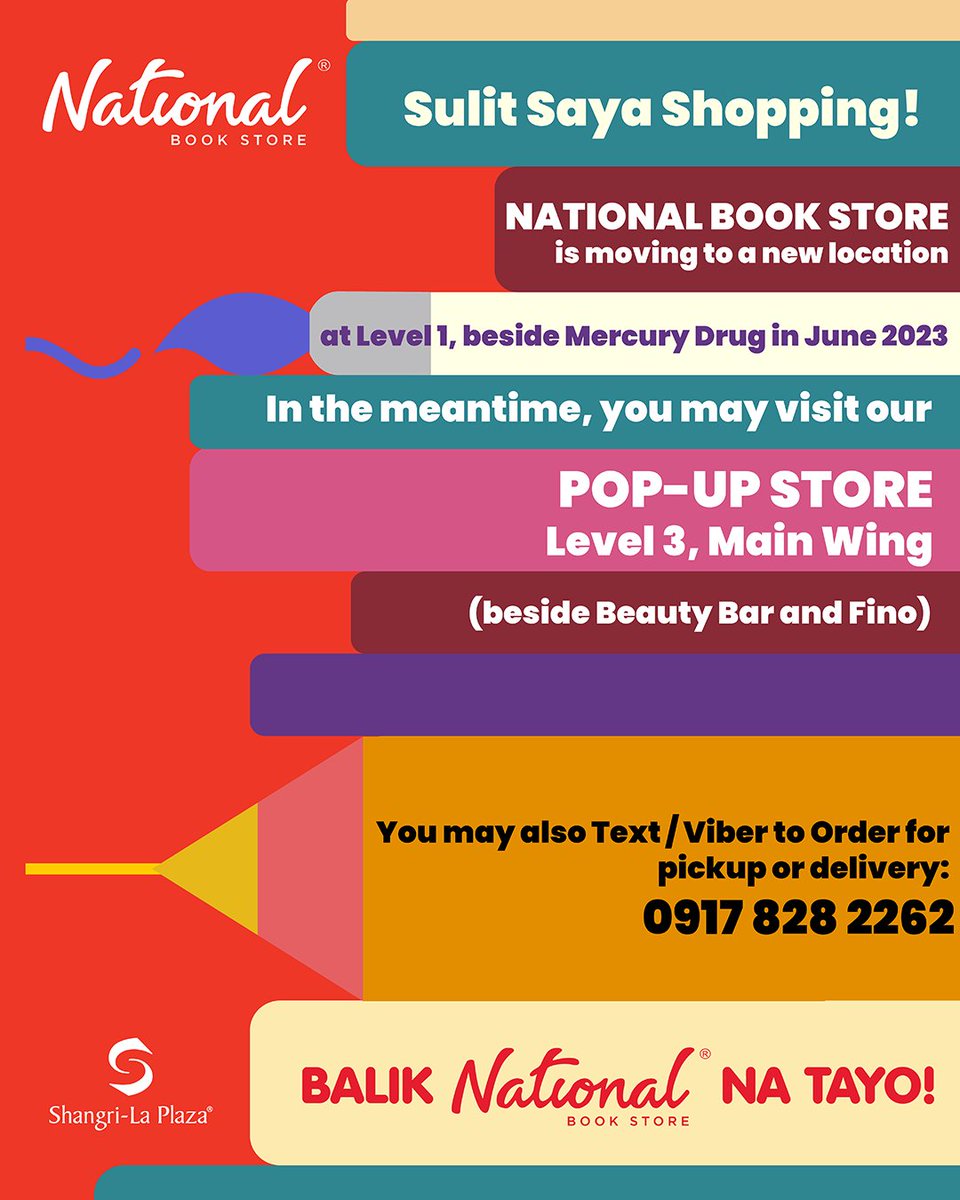 National®
BOOK STORE

Sulit Saya Shopping!

NATIONAL BOOK STORE
is moving to a new location

at Level 1, beside Mercury Drug in June 2023

In the meantime, you may visit our

POP-UP STORE
Level 3, Main Wing

(beside Beauty Bar and Fino)

You may also Text / Viber to Order for pickup or delivery:
0917 828 2262

Shangri-La Plaza®

BALIK National® BOOK STORE NA TAYO!